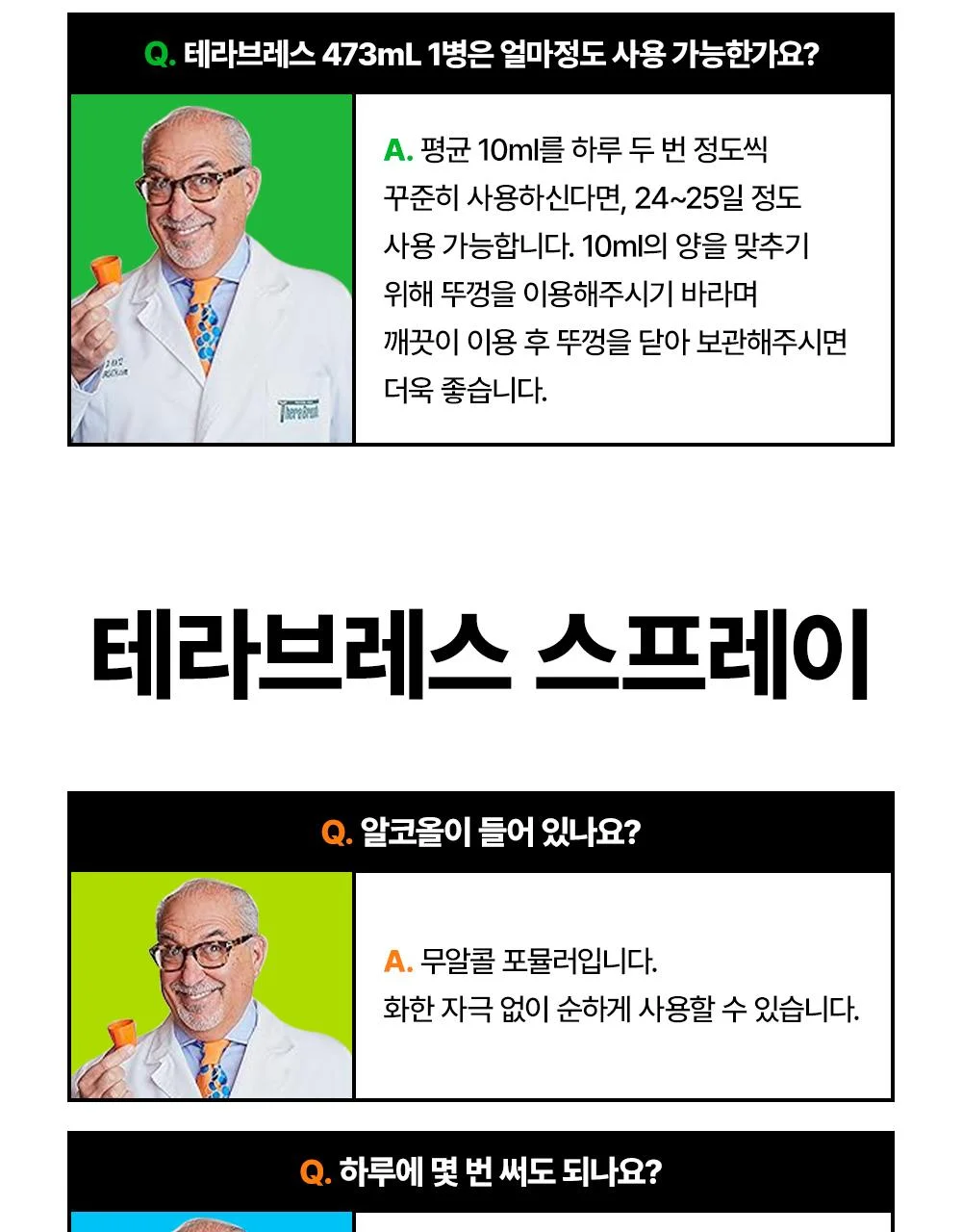 Q. 테라브레스 473mL 1병은 얼마정도 사용 가능한가요?

A. 평균 10ml를 하루 두 번 정도씩 꾸준히 사용하신다면, 24~25일 정도 사용 가능합니다. 10ml의 양을 맞추기 위해 뚜껑을 이용해주시기 바라며 깨끗이 이용 후 뚜껑을 닫아 보관해주시면 더욱 좋습니다.

테라브레스 스프레이

Q. 알코올이 들어 있나요?

A. 무알콜 포뮬러입니다.
화한 자극 없이 순하게 사용할 수 있습니다.

Q. 하루에 몇 번 써도 되나요?